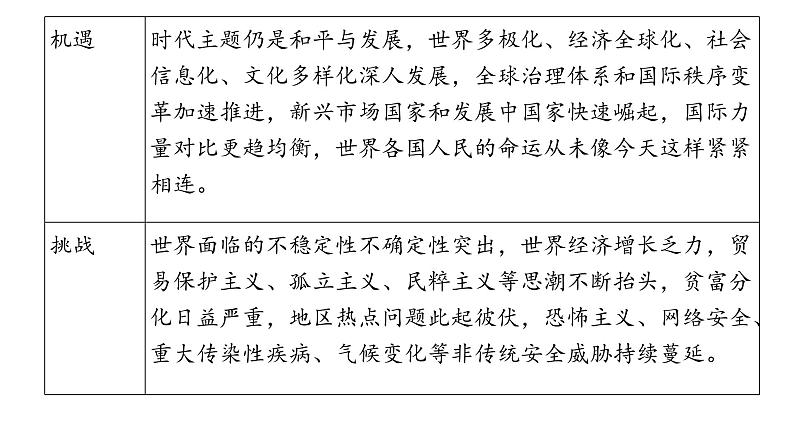 | 机遇 | 时代主题仍是和平与发展，世界多极化、经济全球化、社会信息化、文化多样化深人发展，全球治理体系和国际秩序变革加速推进，新兴市场国家和发展中国家快速崛起，国际力量对比更趋均衡，世界各国人民的命运从未像今天这样紧紧相连。 |
|---|---|
| 挑战 | 世界面临的不稳定性不确定性突出，世界经济增长乏力，贸易保护主义、孤立主义、民粹主义等思潮不断抬头，贫富分化日益严重，地区热点问题此起彼伏，恐怖主义、网络安全、重大传染性疾病、气候变化等非传统安全威胁持续蔓延。 |